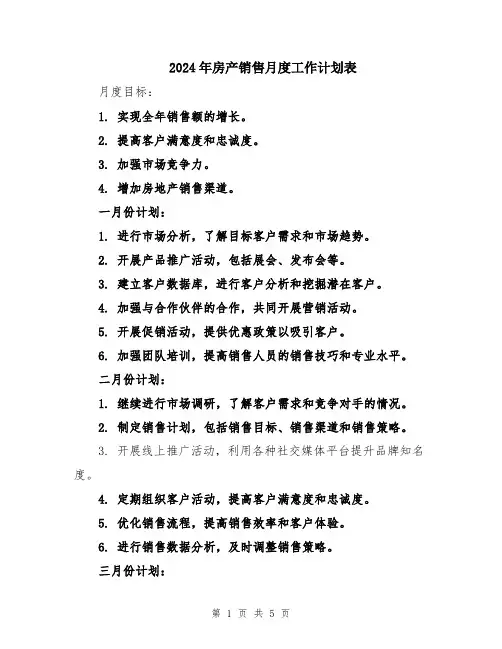 2024年房产销售月度工作计划表

月度目标：

1. 实现全年销售额的增长。

2. 提高客户满意度和忠诚度。

3. 加强市场竞争力。

4. 增加房地产销售渠道。

一月份计划：

1. 进行市场分析，了解目标客户需求和市场趋势。

2. 开展产品推广活动，包括展会、发布会等。

3. 建立客户数据库，进行客户分析和挖掘潜在客户。

4. 加强与合作伙伴的合作，共同开展营销活动。

5. 开展促销活动，提供优惠政策以吸引客户。

6. 加强团队培训，提高销售人员的销售技巧和专业水平。

二月份计划：

1. 继续进行市场调研，了解客户需求和竞争对手的情况。

2. 制定销售计划，包括销售目标、销售渠道和销售策略。

3. 开展线上推广活动，利用各种社交媒体平台提升品牌知名度。

4. 定期组织客户活动，提高客户满意度和忠诚度。

5. 优化销售流程，提高销售效率和客户体验。

6. 进行销售数据分析，及时调整销售策略。

三月份计划：

第 1 页 共 5 页